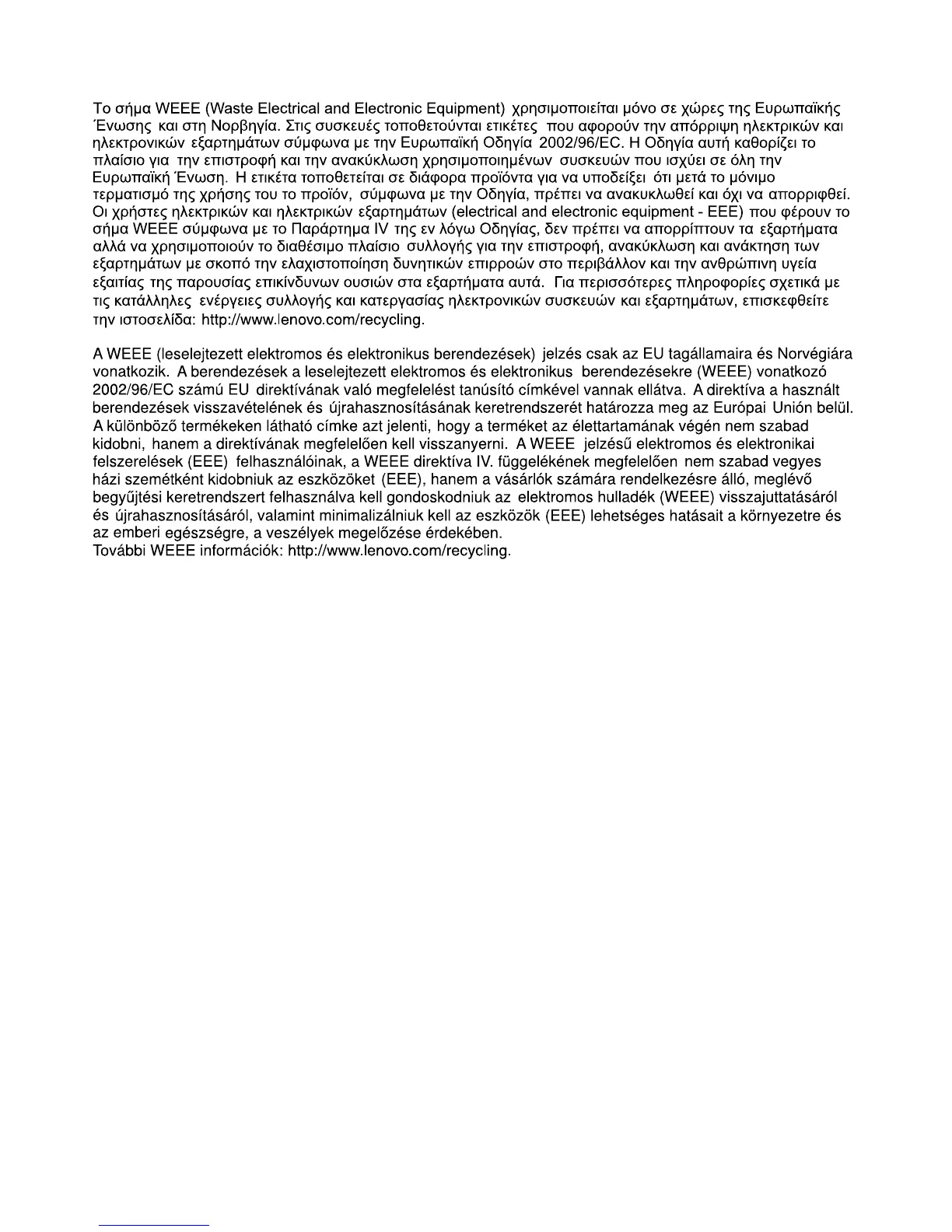 Το σήμα WEEE (Waste Electrical and Electronic Equipment) χρησιμοποιείται μόνο σε χώρες της Ευρωπαϊκής Ένωσης και στη Νορβηγία. Στις συσκευές τοποθετούνται ετικέτες που αφορούν την απόρριψη ηλεκτρικών και ηλεκτρονικών εξαρτημάτων σύμφωνα με την Ευρωπαϊκή Οδηγία 2002/96/EC. Η Οδηγία αυτή καθορίζει το πλαίσιο για την επιστροφή και την ανακύκλωση χρησιμοποιημένων συσκευών που ισχύει σε όλη την Ευρωπαϊκή Ένωση. Η ετικέτα τοποθετείται σε διάφορα προϊόντα για να υποδείξει ότι μετά το μόνιμο τερματισμό της χρήσης του το προϊόν, σύμφωνα με την Οδηγία, πρέπει να ανακυκλωθεί και όχι να απορριφθεί. Οι χρήστες ηλεκτρικών και ηλεκτρικών εξαρτημάτων (electrical and electronic equipment - EEE) που φέρουν το σήμα WEEE σύμφωνα με το Παράρτημα IV της εν λόγω Οδηγίας, δεν πρέπει να απορρίπτουν τα εξαρτήματα αλλά να χρησιμοποιούν το διαθέσιμο πλαίσιο συλλογής για την επιστροφή, ανακύκλωση και ανάκτηση των εξαρτημάτων με σκοπό την ελαχιστοποίηση δυνητικών επιρροών στο περιβάλλον και την ανθρώπινη υγεία εξαιτίας της παρουσίας επικίνδυνων ουσιών στα εξαρτήματα αυτά. Για περισσότερες πληροφορίες σχετικά με τις κατάλληλες ενέργειες συλλογής και κατεργασίας ηλεκτρονικών συσκευών και εξαρτημάτων, επισκεφθείτε την ιστοσελίδα: http://www.lenovo.com/recycling.

A WEEE (leselejtezett elektromos és elektronikus berendezések) jelzés csak az EU tagállamaira és Norvégiára vonatkozik. A berendezések a leselejtezett elektromos és elektronikus berendezésekre (WEEE) vonatkozó 2002/96/EC számú EU direktívának való megfelelést tanúsító címkével vannak ellátva. A direktíva a használt berendezések visszavételének és újrahasznosításának keretrendszerét határozza meg az Európai Unión belül. A különböző termékeken látható címke azt jelenti, hogy a terméket az élettartamának végén nem szabad kidobni, hanem a direktívának megfelelően kell visszanyerni. A WEEE jelzésű elektromos és elektronikai felszerelések (EEE) felhasználóinak, a WEEE direktíva IV. függelékének megfelelően nem szabad vegyes házi szemétként kidobniuk az eszközöket (EEE), hanem a vásárlók számára rendelkezésre álló, meglévő begyűjtési keretrendszert felhasználva kell gondoskodniuk az elektromos hulladék (WEEE) visszajuttatásáról és újrahasznosításáról, valamint minimalizálniuk kell az eszközök (EEE) lehetséges hatásait a környezetre és az emberi egészségre, a veszélyek megelőzése érdekében.
További WEEE információk: http://www.lenovo.com/recycling.